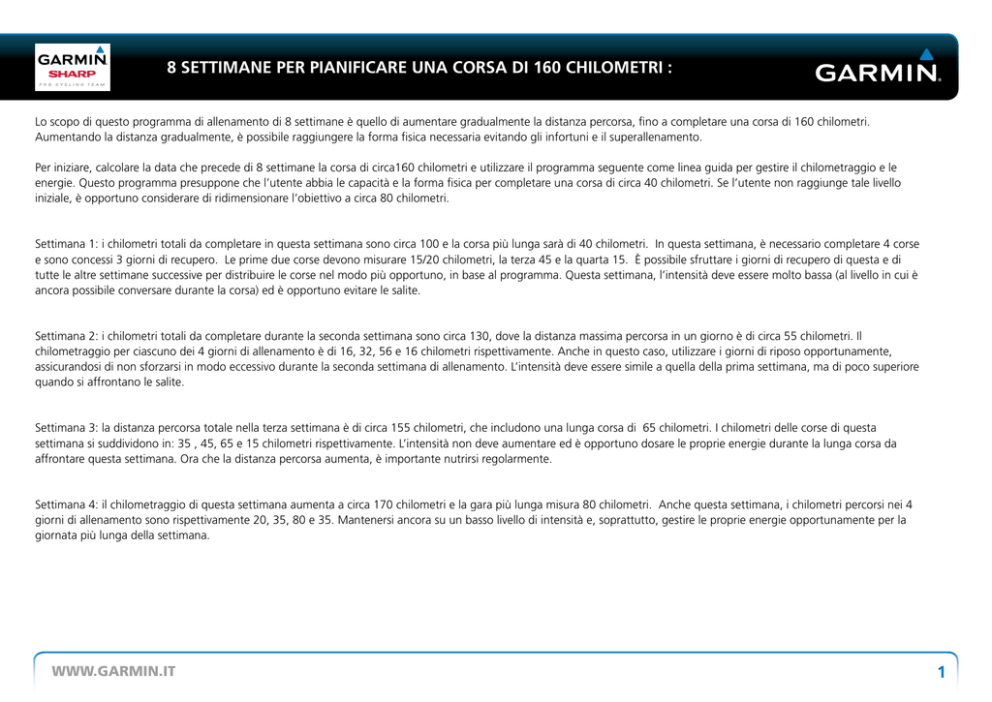 GARMIN SHARP PRO CYCLING TEAM

8 SETTIMANE PER PIANIFICARE UNA CORSA DI 160 CHILOMETRI :

GARMIN.

Lo scopo di questo programma di allenamento di 8 settimane è quello di aumentare gradualmente la distanza percorsa, fino a completare una corsa di 160 chilometri. Aumentando la distanza gradualmente, è possibile raggiungere la forma fisica necessaria evitando gli infortuni e il superallenamento.

Per iniziare, calcolare la data che precede di 8 settimane la corsa di circa160 chilometri e utilizzare il programma seguente come linea guida per gestire il chilometraggio e le energie. Questo programma presuppone che l'utente abbia le capacità e la forma fisica per completare una corsa di circa 40 chilometri. Se l'utente non raggiunge tale livello iniziale, è opportuno considerare di ridimensionare l'obiettivo a circa 80 chilometri.

Settimana 1: i chilometri totali da completare in questa settimana sono circa 100 e la corsa più lunga sarà di 40 chilometri. In questa settimana, è necessario completare 4 corse e sono concessi 3 giorni di recupero. Le prime due corse devono misurare 15/20 chilometri, la terza 45 e la quarta 15. È possibile sfruttare i giorni di recupero di questa e di tutte le altre settimane successive per distribuire le corse nel modo più opportuno, in base al programma. Questa settimana, l'intensità deve essere molto bassa (al livello in cui è ancora possibile conversare durante la corsa) ed è opportuno evitare le salite.

Settimana 2: i chilometri totali da completare durante la seconda settimana sono circa 130, dove la distanza massima percorsa in un giorno è di circa 55 chilometri. Il chilometraggio per ciascuno dei 4 giorni di allenamento è di 16, 32, 56 e 16 chilometri rispettivamente. Anche in questo caso, utilizzare i giorni di riposo opportunamente, assicurandosi di non sforzarsi in modo eccessivo durante la seconda settimana di allenamento. L'intensità deve essere simile a quella della prima settimana, ma di poco superiore quando si affrontano le salite.

Settimana 3: la distanza percorsa totale nella terza settimana è di circa 155 chilometri, che includono una lunga corsa di 65 chilometri. I chilometri delle corse di questa settimana si suddividono in: 35 , 45, 65 e 15 chilometri rispettivamente. L'intensità non deve aumentare ed è opportuno dosare le proprie energie durante la lunga corsa da affrontare questa settimana. Ora che la distanza percorsa aumenta, è importante nutrirsi regolarmente.

Settimana 4: il chilometraggio di questa settimana aumenta a circa 170 chilometri e la gara più lunga misura 80 chilometri. Anche questa settimana, i chilometri percorsi nei 4 giorni di allenamento sono rispettivamente 20, 35, 80 e 35. Mantenersi ancora su un basso livello di intensità e, soprattutto, gestire le proprie energie opportunamente per la giornata più lunga della settimana.

WWW.GARMIN.IT

1